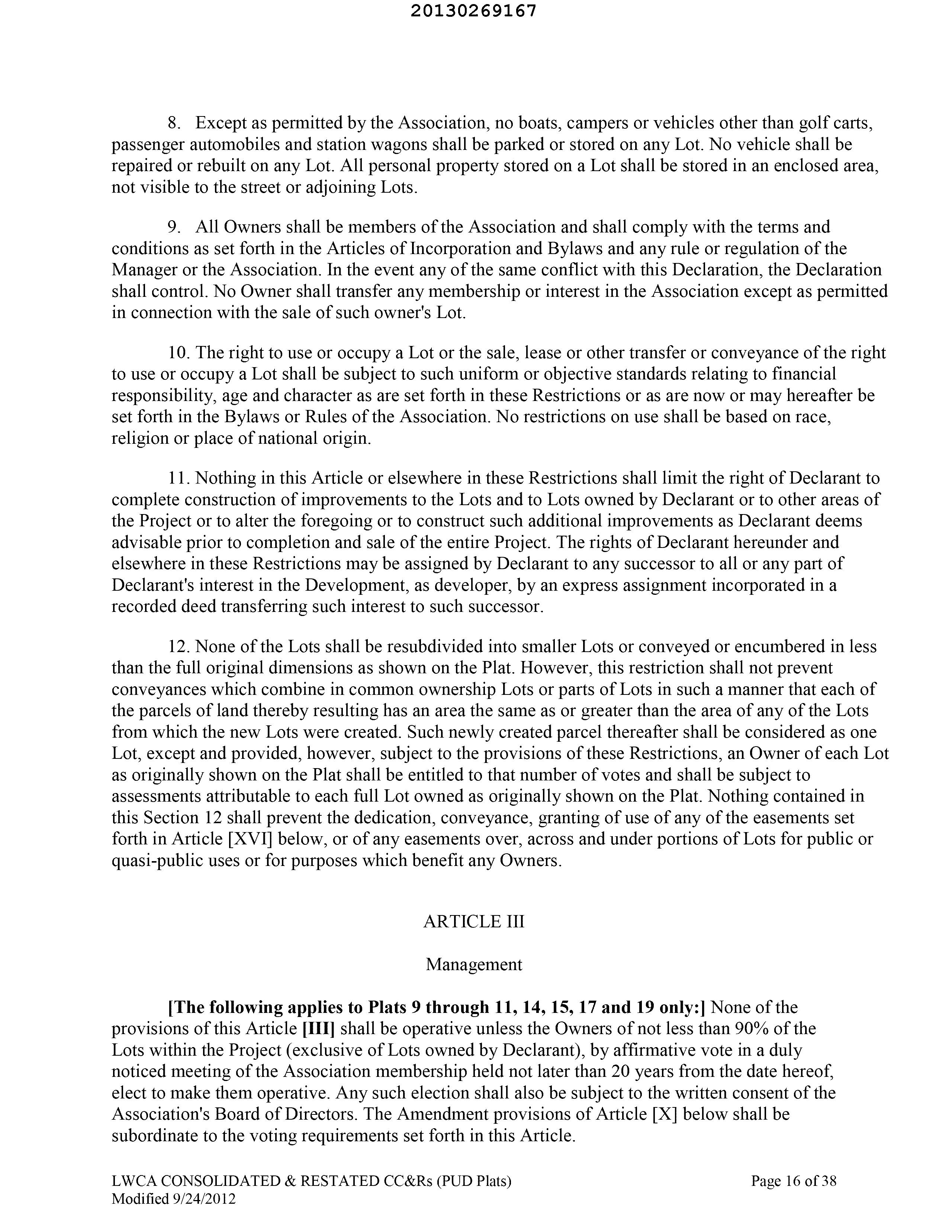 20130269167

8. Except as permitted by the Association, no boats, campers or vehicles other than golf carts, passenger automobiles and station wagons shall be parked or stored on any Lot. No vehicle shall be repaired or rebuilt on any Lot. All personal property stored on a Lot shall be stored in an enclosed area, not visible to the street or adjoining Lots.

9. All Owners shall be members of the Association and shall comply with the terms and conditions as set forth in the Articles of Incorporation and Bylaws and any rule or regulation of the Manager or the Association. In the event any of the same conflict with this Declaration, the Declaration shall control. No Owner shall transfer any membership or interest in the Association except as permitted in connection with the sale of such owner's Lot.

10. The right to use or occupy a Lot or the sale, lease or other transfer or conveyance of the right to use or occupy a Lot shall be subject to such uniform or objective standards relating to financial responsibility, age and character as are set forth in these Restrictions or as are now or may hereafter be set forth in the Bylaws or Rules of the Association. No restrictions on use shall be based on race, religion or place of national origin.

11. Nothing in this Article or elsewhere in these Restrictions shall limit the right of Declarant to complete construction of improvements to the Lots and to Lots owned by Declarant or to other areas of the Project or to alter the foregoing or to construct such additional improvements as Declarant deems advisable prior to completion and sale of the entire Project. The rights of Declarant hereunder and elsewhere in these Restrictions may be assigned by Declarant to any successor to all or any part of Declarant's interest in the Development, as developer, by an express assignment incorporated in a recorded deed transferring such interest to such successor.

12. None of the Lots shall be resubdivided into smaller Lots or conveyed or encumbered in less than the full original dimensions as shown on the Plat. However, this restriction shall not prevent conveyances which combine in common ownership Lots or parts of Lots in such a manner that each of the parcels of land thereby resulting has an area the same as or greater than the area of any of the Lots from which the new Lots were created. Such newly created parcel thereafter shall be considered as one Lot, except and provided, however, subject to the provisions of these Restrictions, an Owner of each Lot as originally shown on the Plat shall be entitled to that number of votes and shall be subject to assessments attributable to each full Lot owned as originally shown on the Plat. Nothing contained in this Section 12 shall prevent the dedication, conveyance, granting of use of any of the easements set forth in Article [XVI] below, or of any easements over, across and under portions of Lots for public or quasi-public uses or for purposes which benefit any Owners.

ARTICLE III

Management

[The following applies to Plats 9 through 11, 14, 15, 17 and 19 only:] None of the provisions of this Article [III] shall be operative unless the Owners of not less than 90% of the Lots within the Project (exclusive of Lots owned by Declarant), by affirmative vote in a duly noticed meeting of the Association membership held not later than 20 years from the date hereof, elect to make them operative. Any such election shall also be subject to the written consent of the Association's Board of Directors. The Amendment provisions of Article [X] below shall be subordinate to the voting requirements set forth in this Article.

LWCA CONSOLIDATED & RESTATED CC&Rs (PUD Plats)
Modified 9/24/2012

Page 16 of 38